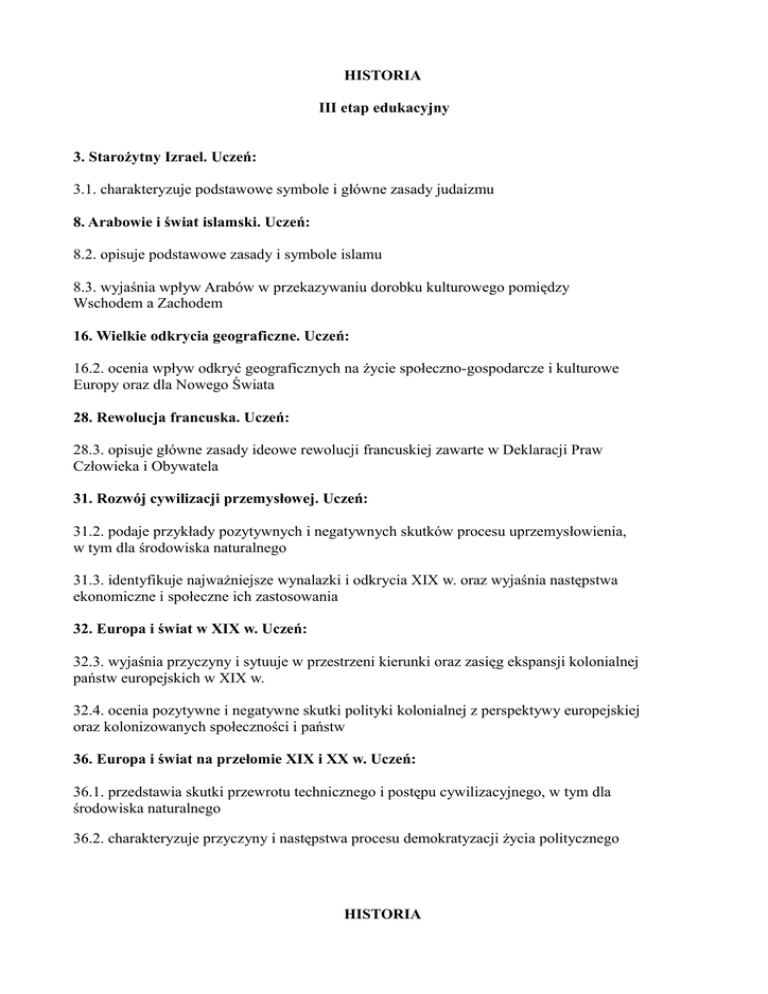 HISTORIA

III etap edukacyjny

3. Starożytny Izrael. Uczeń:

3.1. charakteryzuje podstawowe symbole i główne zasady judaizmu

8. Arabowie i świat islamski. Uczeń:

8.2. opisuje podstawowe zasady i symbole islamu

8.3. wyjaśnia wpływ Arabów w przekazywaniu dorobku kulturowego pomiędzy Wschodem a Zachodem

16. Wielkie odkrycia geograficzne. Uczeń:

16.2. ocenia wpływ odkryć geograficznych na życie społeczno-gospodarcze i kulturowe Europy oraz dla Nowego Świata

28. Rewolucja francuska. Uczeń:

28.3. opisuje główne zasady ideowe rewolucji francuskiej zawarte w Deklaracji Praw Człowieka i Obywatela

31. Rozwój cywilizacji przemysłowej. Uczeń:

31.2. podaje przykłady pozytywnych i negatywnych skutków procesu uprzemysłowienia, w tym dla środowiska naturalnego

31.3. identyfikuje najważniejsze wynalazki i odkrycia XIX w. oraz wyjaśnia następstwa ekonomiczne i społeczne ich zastosowania

32. Europa i świat w XIX w. Uczeń:

32.3. wyjaśnia przyczyny i sytuuje w przestrzeni kierunki oraz zasięg ekspansji kolonialnej państw europejskich w XIX w.

32.4. ocenia pozytywne i negatywne skutki polityki kolonialnej z perspektywy europejskiej oraz kolonizowanych społeczności i państw

36. Europa i świat na przełomie XIX i XX w. Uczeń:

36.1. przedstawia skutki przewrotu technicznego i postępu cywilizacyjnego, w tym dla środowiska naturalnego

36.2. charakteryzuje przyczyny i następstwa procesu demokratyzacji życia politycznego

HISTORIA